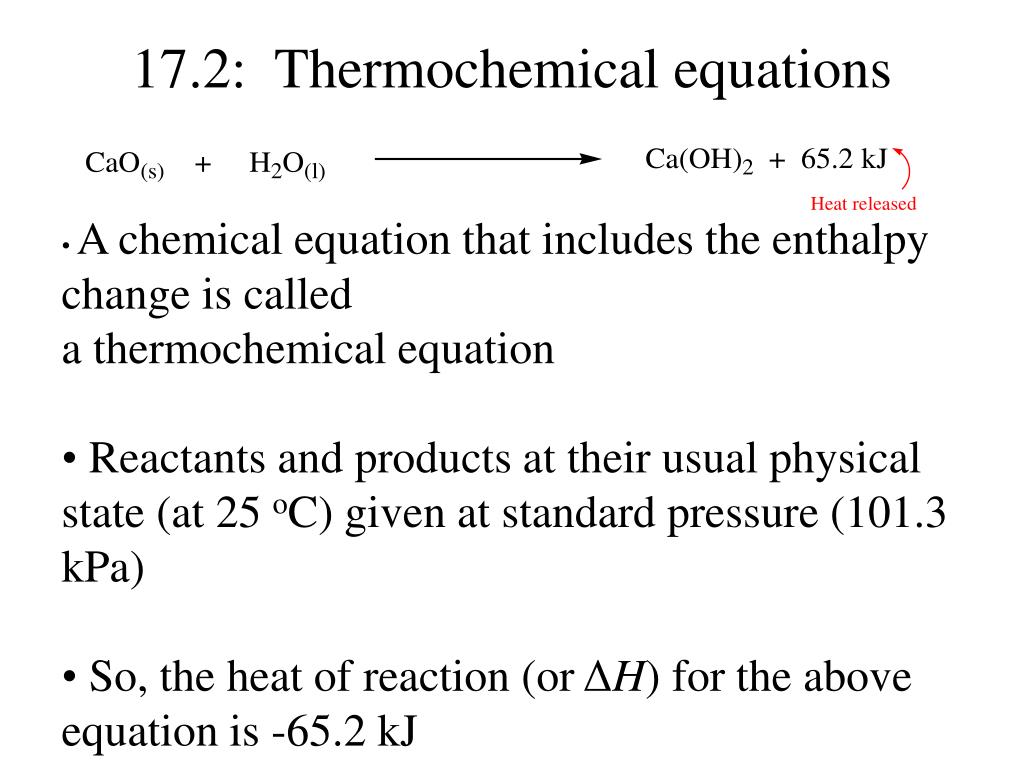 17.2: Thermochemical equations

$CaO_{(s)} + H_2O_{(l)} \longrightarrow Ca(OH)_2 + 65.2\ kJ$

Heat released

• A chemical equation that includes the enthalpy change is called
a thermochemical equation

• Reactants and products at their usual physical state (at 25 $^oC$) given at standard pressure (101.3 kPa)

• So, the heat of reaction (or $\Delta H$) for the above equation is -65.2 kJ